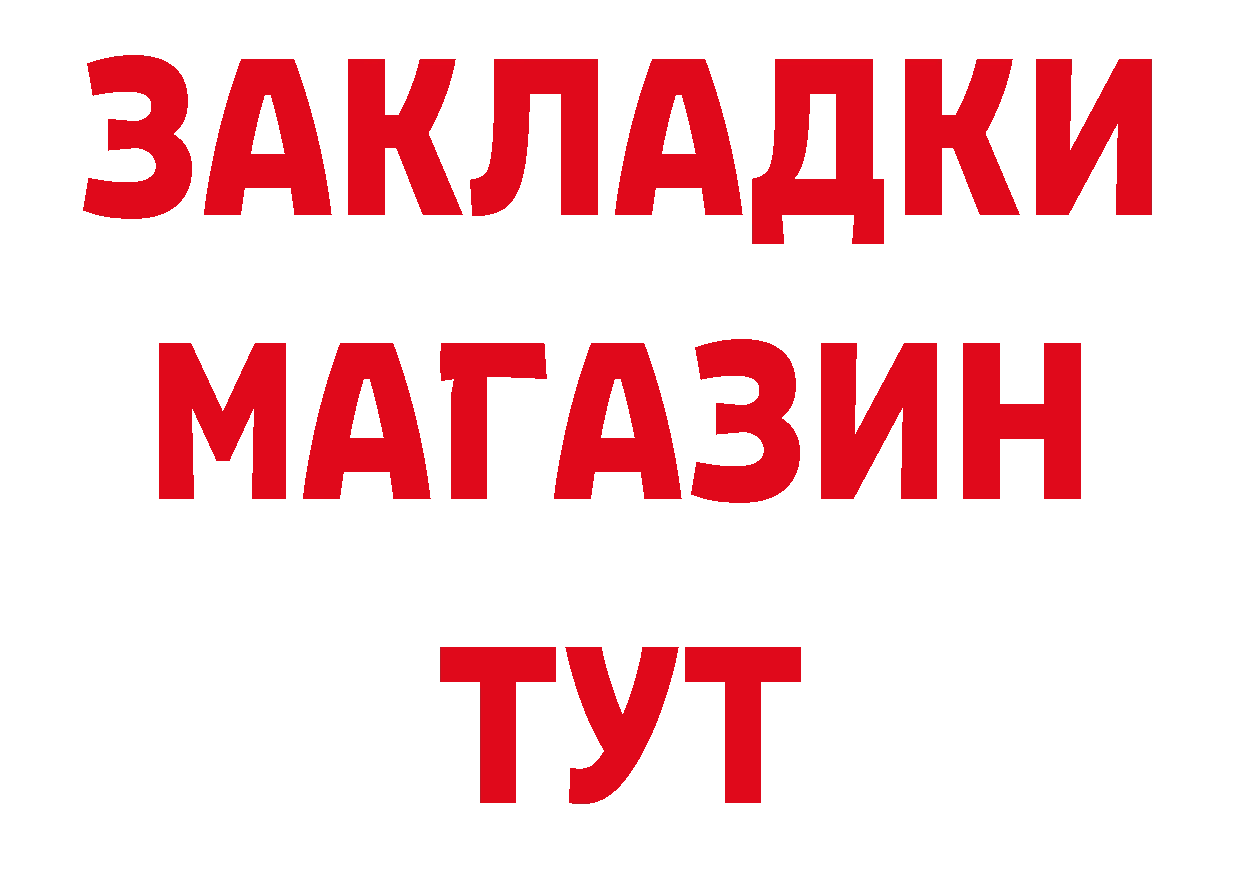 ЗАКЛАДКИ
МАГАЗИН
ТУТ